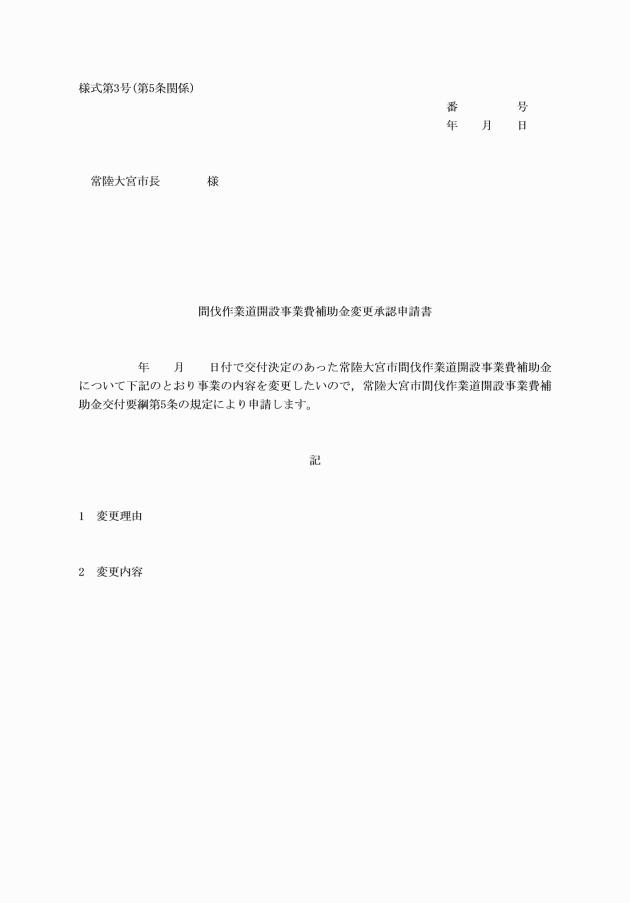 様式第3号(第5条関係)

番　　号
年　月　日

常陸大宮市長　　　様

間伐作業道開設事業費補助金変更承認申請書

年　月　日付で交付決定のあった常陸大宮市間伐作業道開設事業費補助金について下記のとおり事業の内容を変更したいので，常陸大宮市間伐作業道開設事業費補助金交付要綱第5条の規定により申請します。

記

1　変更理由

2　変更内容